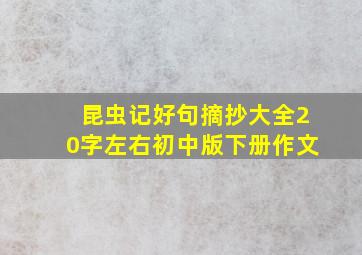 昆虫记好句摘抄大全20字左右初中版下册作文